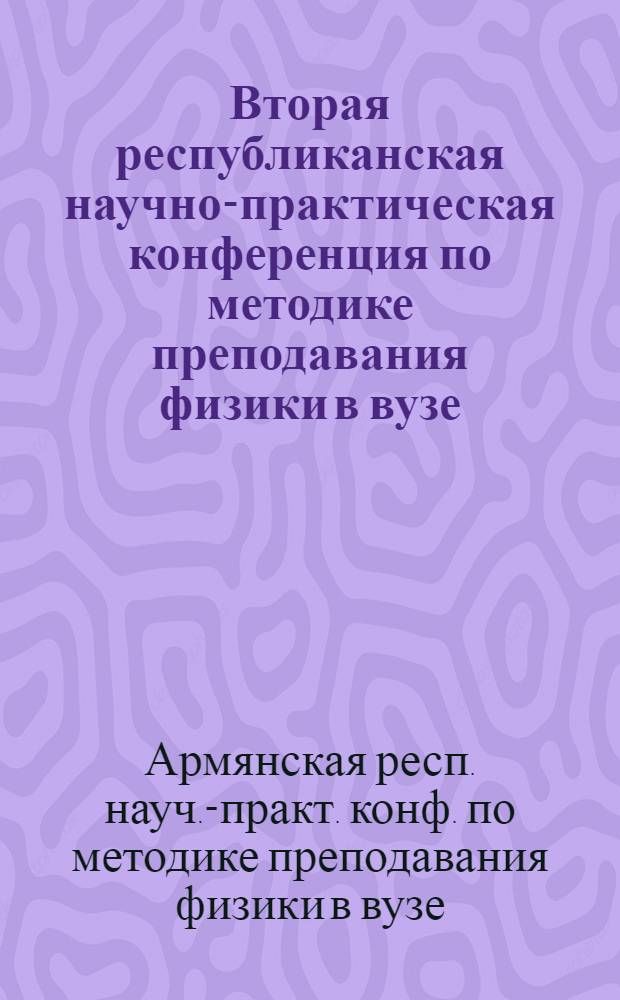 Вторая республиканская научно-практическая конференция по методике преподавания физики в вузе

Армянская респ. науч.-практ. конф. по методике преподавания физики в вузе